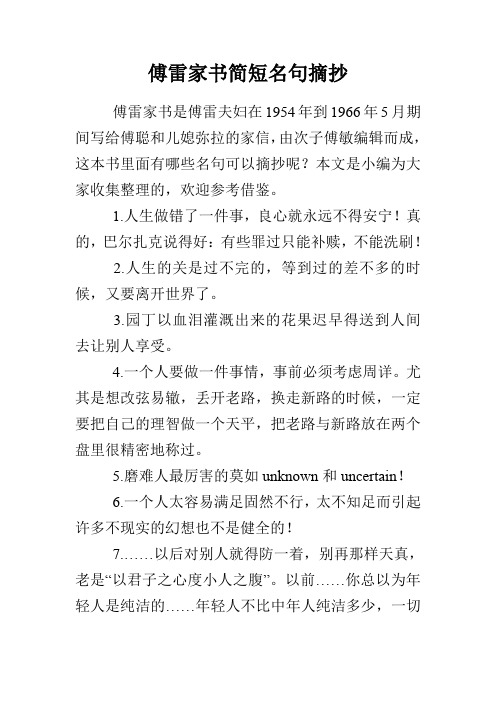 傅雷家书简短名句摘抄

傅雷家书是傅雷夫妇在1954年到1966年5月期间写给傅聪和儿媳弥拉的家信，由次子傅敏编辑而成，这本书里面有哪些名句可以摘抄呢？本文是小编为大家收集整理的，欢迎参考借鉴。

1.人生做错了一件事，良心就永远不得安宁！真的，巴尔扎克说得好：有些罪过只能补赎，不能洗刷！

2.人生的关是过不完的，等到过的差不多的时候，又要离开世界了。

3.园丁以血泪灌溉出来的花果迟早得送到人间去让别人享受。

4.一个人要做一件事情，事前必须考虑周详。尤其是想改弦易辙，丢开老路，换走新路的时候，一定要把自己的理智做一个天平，把老路与新路放在两个盘里很精密地称过。

5.磨难人最厉害的莫如unknown和uncertain！

6.一个人太容易满足固然不行，太不知足而引起许多不现实的幻想也不是健全的！

7.……以后对别人就得防一着，别再那样天真，老是“以君子之心度小人之腹”。以前……你总以为年轻人是纯洁的……年轻人不比中年人纯洁多少，一切